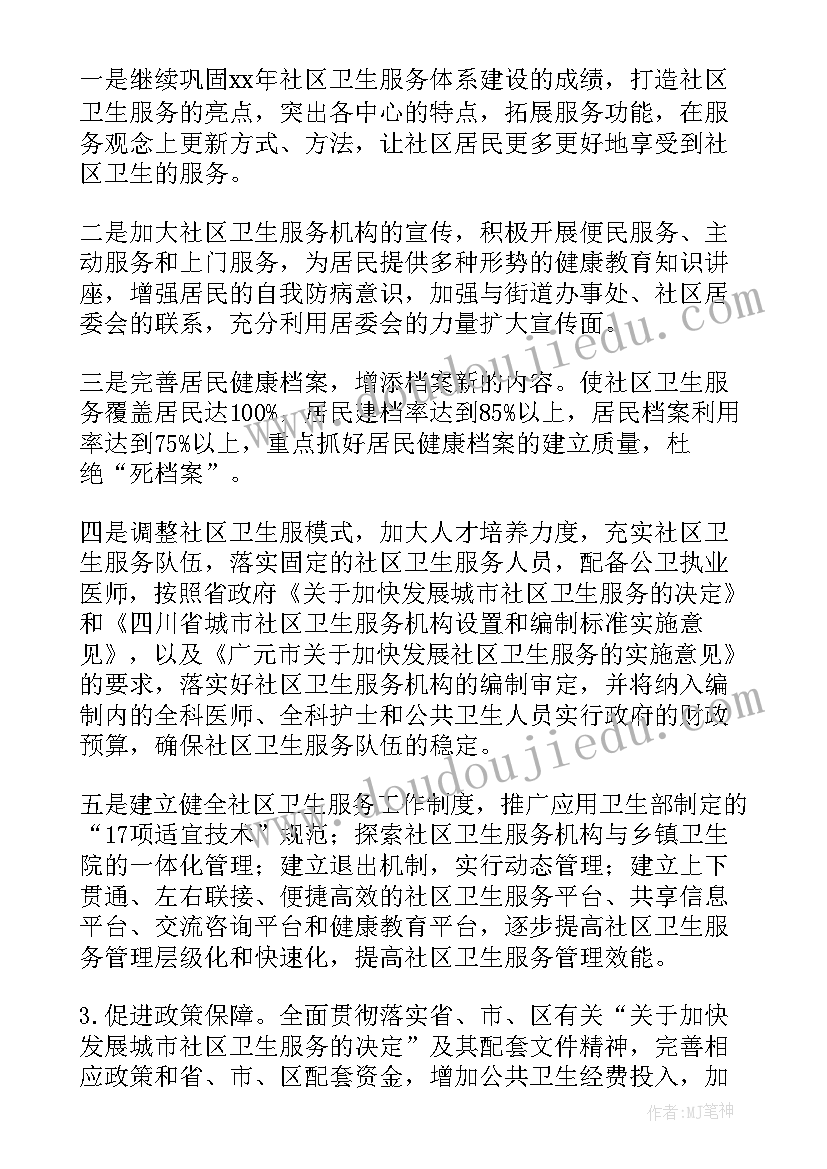 一是继续巩固xx年社区卫生服务体系建设的成绩，打造社区卫生服务的亮点，突出各中心的特点，拓展服务功能，在服务观念上更新方式、方法，让社区居民更多更好地享受到社区卫生的服务。

二是加大社区卫生服务机构的宣传，积极开展便民服务、主动服务和上门服务，为居民提供多种形势的健康教育知识讲座，增强居民的自我防病意识，加强与街道办事处、社区居委会的联系，充分利用居委会的力量扩大宣传面。

三是完善居民健康档案，增添档案新的内容。使社区卫生服务覆盖居民达100%，居民建档率达到85%以上，居民档案利用率达到75%以上，重点抓好居民健康档案的建立质量，杜绝“死档案”。

四是调整社区卫生服模式，加大人才培养力度，充实社区卫生服务队伍，落实固定的社区卫生服务人员，配备公卫执业医师，按照省政府《关于加快发展城市社区卫生服务的决定》和《四川省城市社区卫生服务机构设置和编制标准实施意见》，以及《广元市关于加快发展社区卫生服务的实施意见》的要求，落实好社区卫生服务机构的编制审定，并将纳入编制内的全科医师、全科护士和公共卫生人员实行政府的财政预算，确保社区卫生服务队伍的稳定。

五是建立健全社区卫生服务工作制度，推广应用卫生部制定的“17项适宜技术”规范；探索社区卫生服务机构与乡镇卫生院的一体化管理；建立退出机制，实行动态管理；建立上下贯通、左右联接、便捷高效的社区卫生服务平台、共享信息平台、交流咨询平台和健康教育平台，逐步提高社区卫生服务管理层级化和快速化，提高社区卫生服务管理效能。

3.促进政策保障。全面贯彻落实省、市、区有关“关于加快发展城市社区卫生服务的决定”及其配套文件精神，完善相应政策和省、市、区配套资金，增加公共卫生经费投入，加

www.doudoujiedu.com

作者:MJ笔神